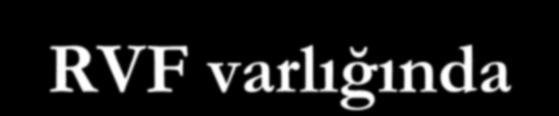 RVF varlığında